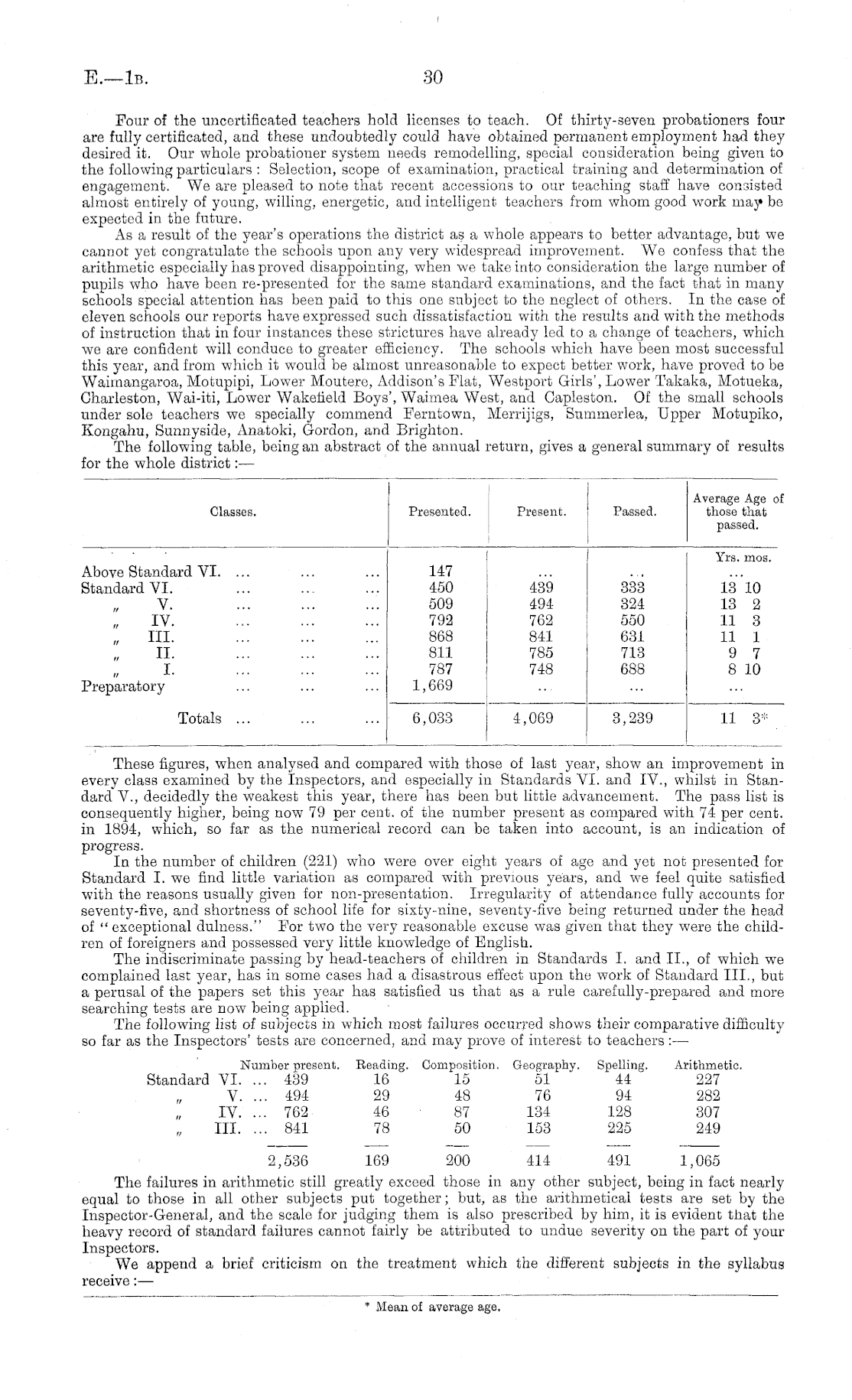 E.—1B. 30

Four of the uncertificated teachers hold licenses to teach. Of thirty-seven probationers four are fully certificated, and these undoubtedly could have obtained permanent employment had they desired it. Our whole probationer system needs remodelling, special consideration being given to the following particulars: Selection, scope of examination, practical training and determination of engagement. We are pleased to note that recent accessions to our teaching staff have consisted almost entirely of young, willing, energetic, and intelligent teachers from whom good work may be expected in the future.

As a result of the year's operations the district as a whole appears to better advantage, but we cannot yet congratulate the schools upon any very widespread improvement. We confess that the arithmetic especially has proved disappointing, when we take into consideration the large number of pupils who have been re-presented for the same standard examinations, and the fact that in many schools special attention has been paid to this one subject to the neglect of others. In the case of eleven schools our reports have expressed such dissatisfaction with the results and with the methods of instruction that in four instances these strictures have already led to a change of teachers, which we are confident will conduce to greater efficiency. The schools which have been most successful this year, and from which it would be almost unreasonable to expect better work, have proved to be Waimangaroa, Motupipi, Lower Moutere, Addison's Flat, Westport Girls', Lower Takaka, Motueka, Charleston, Wai-iti, Lower Wakefield Boys', Waimea West, and Capleston. Of the small schools under sole teachers we specially commend Ferntown, Merrijigs, Summerlea, Upper Motupiko, Kongahu, Sunnyside, Anatoki, Gordon, and Brighton.

The following table, being an abstract of the annual return, gives a general summary of results for the whole district:—

| Classes. | Presented. | Present. | Passed. | Average Age of those that passed. |
|---|---|---|---|---|
| | | | | Yrs. mos. |
| Above Standard VI. ... ... ... | 147 | ... | ... | ... |
| Standard VI. ... ... ... | 450 | 439 | 333 | 13 10 |
| " V. ... ... ... | 509 | 494 | 324 | 13 2 |
| " IV. ... ... ... | 792 | 762 | 550 | 11 3 |
| " III. ... ... ... | 868 | 841 | 631 | 11 1 |
| " II. ... ... ... | 811 | 785 | 713 | 9 7 |
| " I. ... ... ... | 787 | 748 | 688 | 8 10 |
| Preparatory ... ... ... | 1,669 | ... | ... | ... |
| Totals ... ... ... | 6,033 | 4,069 | 3,239 | 11 3* |

These figures, when analysed and compared with those of last year, show an improvement in every class examined by the Inspectors, and especially in Standards VI. and IV., whilst in Standard V., decidedly the weakest this year, there has been but little advancement. The pass list is consequently higher, being now 79 per cent. of the number present as compared with 74 per cent. in 1894, which, so far as the numerical record can be taken into account, is an indication of progress.

In the number of children (221) who were over eight years of age and yet not presented for Standard I. we find little variation as compared with previous years, and we feel quite satisfied with the reasons usually given for non-presentation. Irregularity of attendance fully accounts for seventy-five, and shortness of school life for sixty-nine, seventy-five being returned under the head of "exceptional dulness." For two the very reasonable excuse was given that they were the children of foreigners and possessed very little knowledge of English.

The indiscriminate passing by head-teachers of children in Standards I. and II., of which we complained last year, has in some cases had a disastrous effect upon the work of Standard III., but a perusal of the papers set this year has satisfied us that as a rule carefully-prepared and more searching tests are now being applied.

The following list of subjects in which most failures occurred shows their comparative difficulty so far as the Inspectors' tests are concerned, and may prove of interest to teachers:—

| | Number present. | Reading. | Composition. | Geography. | Spelling. | Arithmetic. |
|---|---|---|---|---|---|---|
| Standard VI. ... | 439 | 16 | 15 | 51 | 44 | 227 |
| " V. ... | 494 | 29 | 48 | 76 | 94 | 282 |
| " IV. ... | 762 | 46 | 87 | 134 | 128 | 307 |
| " III. ... | 841 | 78 | 50 | 153 | 225 | 249 |
| | 2,536 | 169 | 200 | 414 | 491 | 1,065 |

The failures in arithmetic still greatly exceed those in any other subject, being in fact nearly equal to those in all other subjects put together; but, as the arithmetical tests are set by the Inspector-General, and the scale for judging them is also prescribed by him, it is evident that the heavy record of standard failures cannot fairly be attributed to undue severity on the part of your Inspectors.

We append a brief criticism on the treatment which the different subjects in the syllabus receive:—

* Mean of average age.